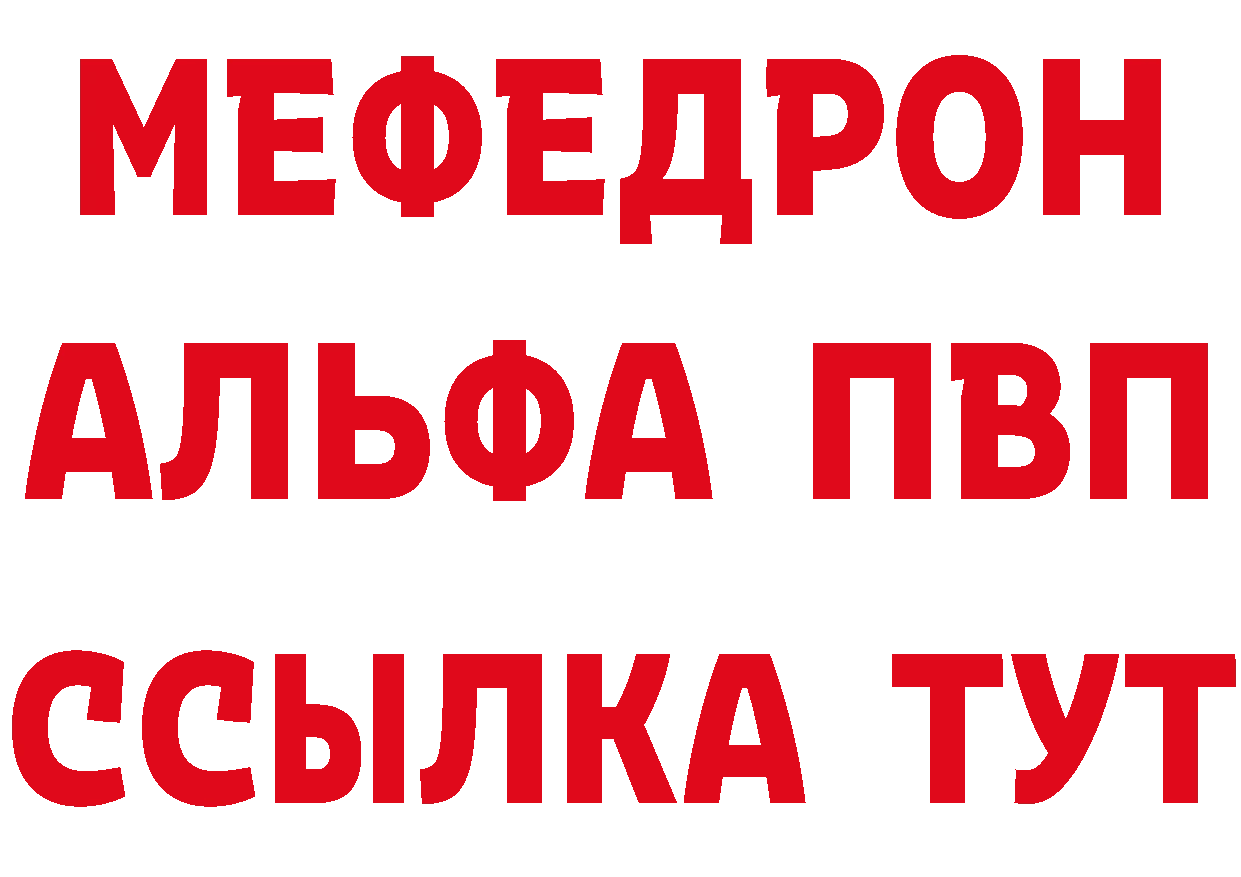 МЕФЕДРОН
АЛЬФА ПВП
ССЫЛКА ТУТ